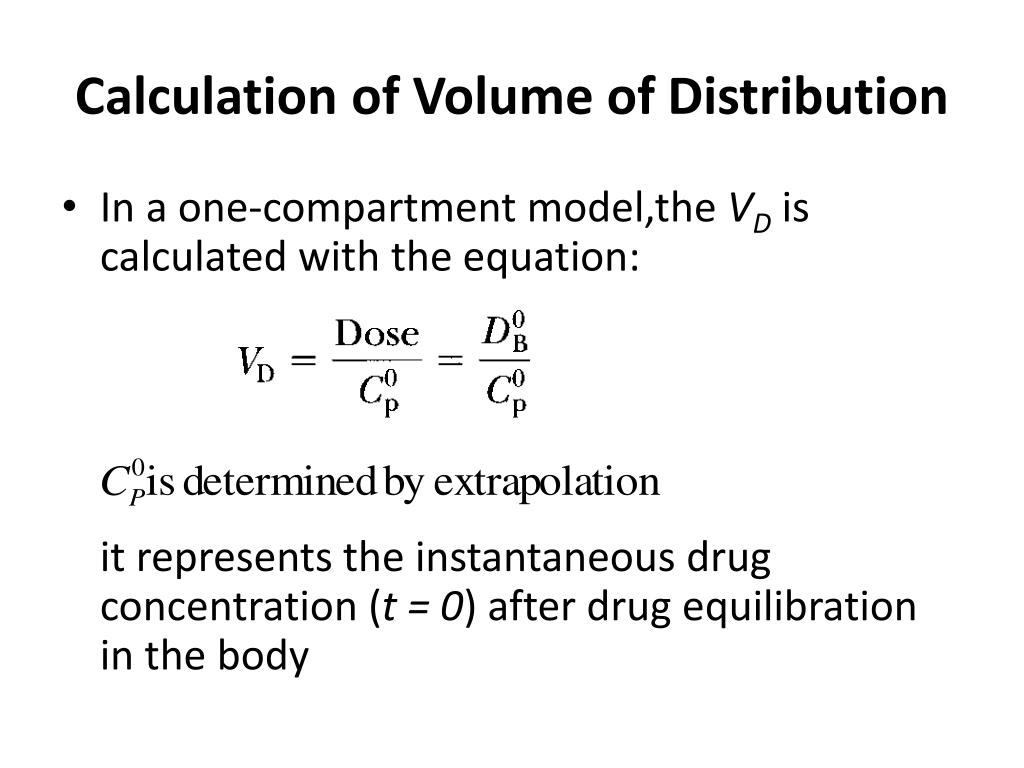 Calculation of Volume of Distribution

• In a one-compartment model,the $V_D$ is calculated with the equation:

$V_D = \frac{\text{Dose}}{C_p^0} = \frac{D_B^0}{C_p^0}$

$C_P^0$ is determined by extrapolation

it represents the instantaneous drug concentration ($t = 0$) after drug equilibration in the body